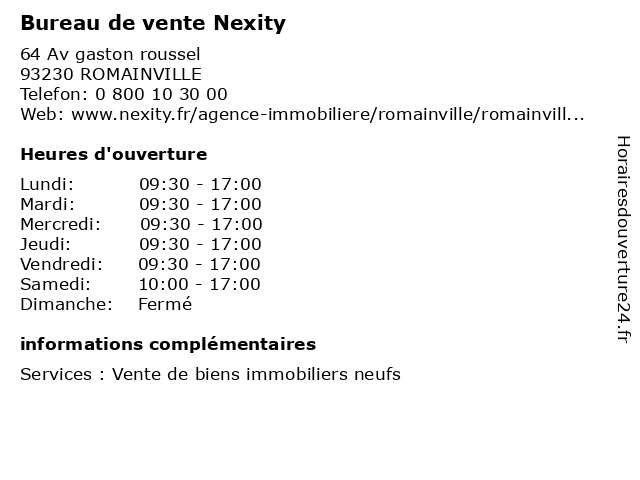 Bureau de vente Nexity

64 Av gaston roussel
93230 ROMAINVILLE
Telefon: 0 800 10 30 00
Web: www.nexity.fr/agence-immobiliere/romainville/romainvill...

Heures d'ouverture

Lundi: 09:30 - 17:00
Mardi: 09:30 - 17:00
Mercredi: 09:30 - 17:00
Jeudi: 09:30 - 17:00
Vendredi: 09:30 - 17:00
Samedi: 10:00 - 17:00
Dimanche: Fermé

informations complémentaires

Services : Vente de biens immobiliers neufs

Horairesdouverture24.fr